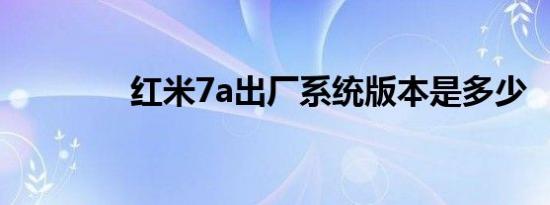 红米7a出厂系统版本是多少